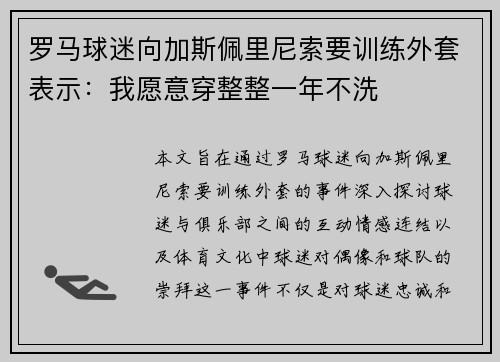 罗马球迷向加斯佩里尼索要训练外套表示：我愿意穿整整一年不洗

本文旨在通过罗马球迷向加斯佩里尼索要训练外套的事件深入探讨球迷与俱乐部之间的互动情感连结以及体育文化中球迷对偶像和球队的崇拜这一事件不仅是对球迷忠诚和